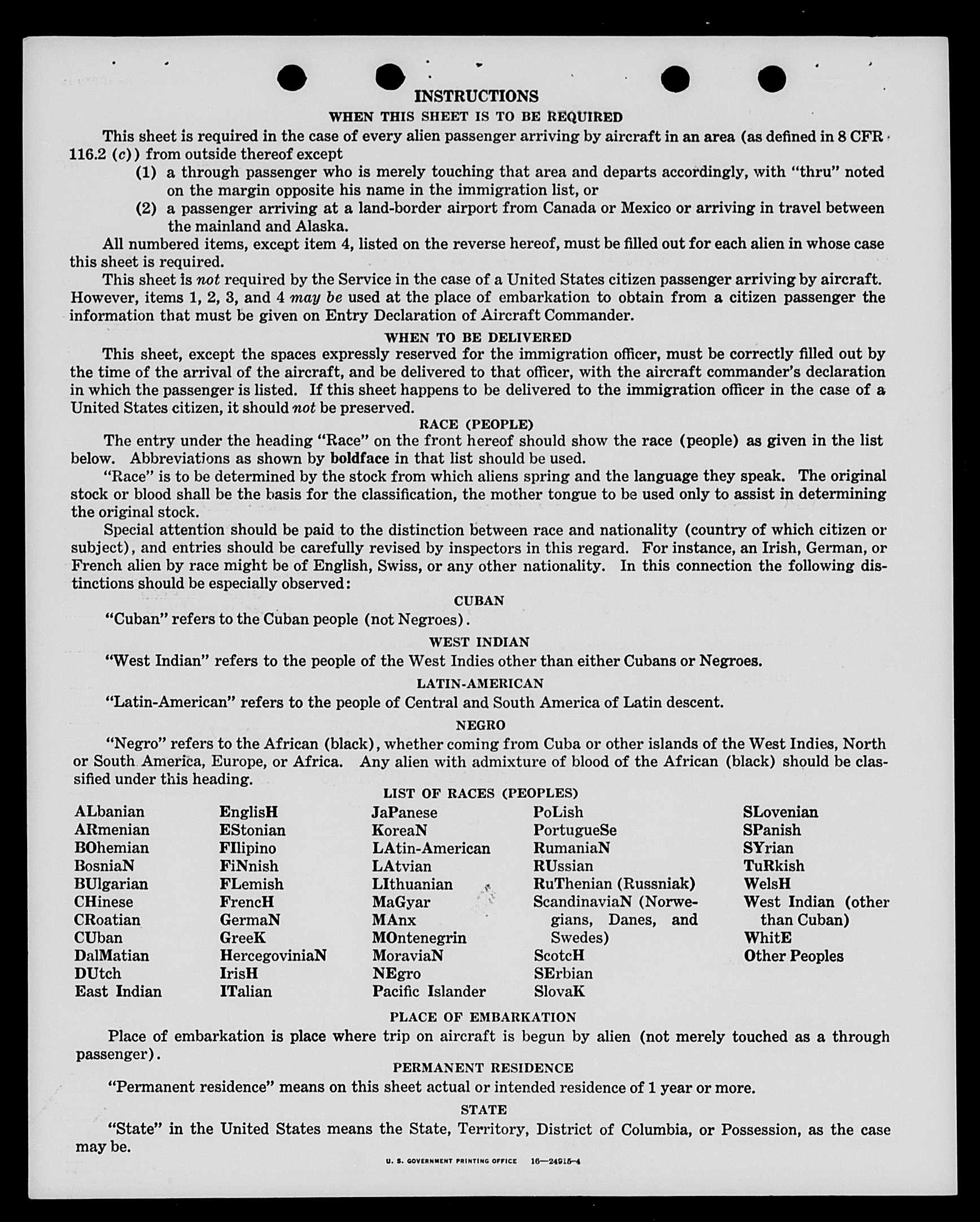 INSTRUCTIONS

WHEN THIS SHEET IS TO BE REQUIRED

This sheet is required in the case of every alien passenger arriving by aircraft in an area (as defined in 8 CFR 116.2 (c)) from outside thereof except

(1) a through passenger who is merely touching that area and departs accordingly, with "thru" noted on the margin opposite his name in the immigration list, or

(2) a passenger arriving at a land-border airport from Canada or Mexico or arriving in travel between the mainland and Alaska.

All numbered items, except item 4, listed on the reverse hereof, must be filled out for each alien in whose case this sheet is required.

This sheet is not required by the Service in the case of a United States citizen passenger arriving by aircraft. However, items 1, 2, 3, and 4 may be used at the place of embarkation to obtain from a citizen passenger the information that must be given on Entry Declaration of Aircraft Commander.

WHEN TO BE DELIVERED

This sheet, except the spaces expressly reserved for the immigration officer, must be correctly filled out by the time of the arrival of the aircraft, and be delivered to that officer, with the aircraft commander's declaration in which the passenger is listed. If this sheet happens to be delivered to the immigration officer in the case of a United States citizen, it should not be preserved.

RACE (PEOPLE)

The entry under the heading "Race" on the front hereof should show the race (people) as given in the list below. Abbreviations as shown by boldface in that list should be used.

"Race" is to be determined by the stock from which aliens spring and the language they speak. The original stock or blood shall be the basis for the classification, the mother tongue to be used only to assist in determining the original stock.

Special attention should be paid to the distinction between race and nationality (country of which citizen or subject), and entries should be carefully revised by inspectors in this regard. For instance, an Irish, German, or French alien by race might be of English, Swiss, or any other nationality. In this connection the following distinctions should be especially observed:

CUBAN

"Cuban" refers to the Cuban people (not Negroes).

WEST INDIAN

"West Indian" refers to the people of the West Indies other than either Cubans or Negroes.

LATIN-AMERICAN

"Latin-American" refers to the people of Central and South America of Latin descent.

NEGRO

"Negro" refers to the African (black), whether coming from Cuba or other islands of the West Indies, North or South America, Europe, or Africa. Any alien with admixture of blood of the African (black) should be classified under this heading.

LIST OF RACES (PEOPLES)

ALbanian
ARmenian
BOhemian
BosniaN
BUlgarian
CHinese
CRoatian
CUban
DalMatian
DUtch
East Indian

EnglisH
EStonian
FIlipino
FiNnish
FLemish
FrencH
GermaN
GreeK
HercegoviniaN
IrisH
ITalian

JaPanese
KoreaN
LAtin-American
LAtvian
LIthuanian
MaGyar
MAnx
MOntenegrin
MoraviaN
NEgro
Pacific Islander

PoLish
PortugueSe
RumaniaN
RUssian
RuThenian (Russniak)
ScandinaviaN (Norwegians, Danes, and Swedes)
ScotcH
SErbian
SlovaK

SLovenian
SPanish
SYrian
TuRkish
WelsH
West Indian (other than Cuban)
WhitE
Other Peoples

PLACE OF EMBARKATION

Place of embarkation is place where trip on aircraft is begun by alien (not merely touched as a through passenger).

PERMANENT RESIDENCE

"Permanent residence" means on this sheet actual or intended residence of 1 year or more.

STATE

"State" in the United States means the State, Territory, District of Columbia, or Possession, as the case may be.

U. S. GOVERNMENT PRINTING OFFICE 16—24915-4